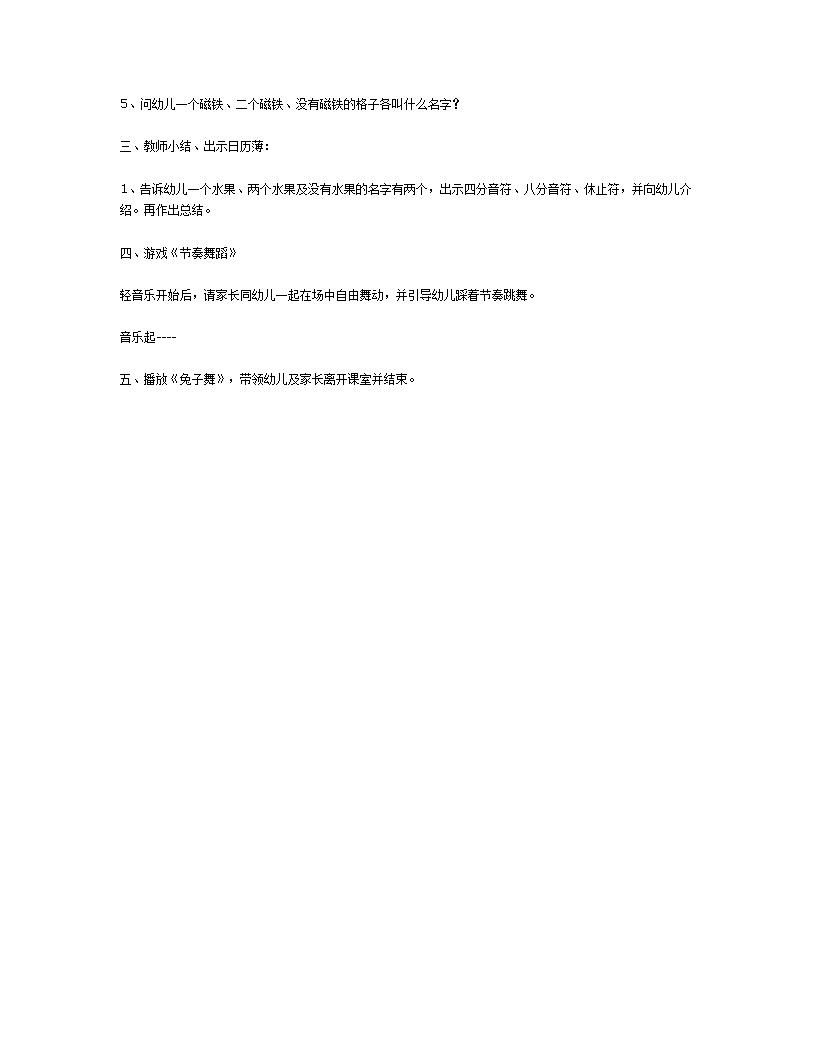 5、问幼儿一个磁铁、二个磁铁、没有磁铁的格子各叫什么名字？

三、教师小结、出示日历薄：

1、告诉幼儿一个水果、两个水果及没有水果的名字有两个，出示四分音符、八分音符、休止符，并向幼儿介绍。再作出总结。

四、游戏《节奏舞蹈》

轻音乐开始后，请家长同幼儿一起在场中自由舞动，并引导幼儿踩着节奏跳舞。

音乐起----

五、播放《兔子舞》，带领幼儿及家长离开课室并结束。